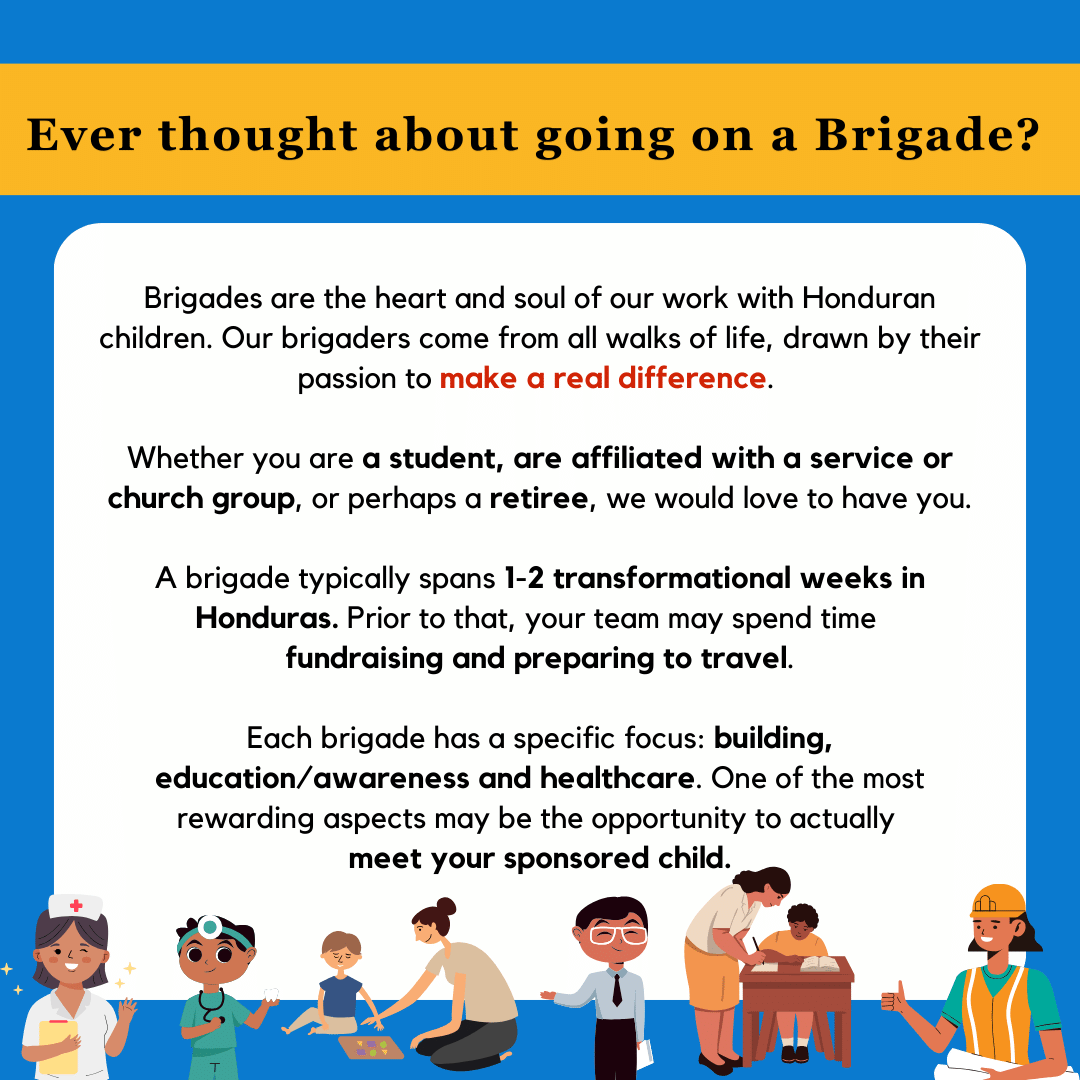 Ever thought about going on a Brigade?

Brigades are the heart and soul of our work with Honduran children. Our brigaders come from all walks of life, drawn by their passion to make a real difference.

Whether you are a student, are affiliated with a service or church group, or perhaps a retiree, we would love to have you.

A brigade typically spans 1-2 transformational weeks in Honduras. Prior to that, your team may spend time fundraising and preparing to travel.

Each brigade has a specific focus: building, education/awareness and healthcare. One of the most rewarding aspects may be the opportunity to actually meet your sponsored child.